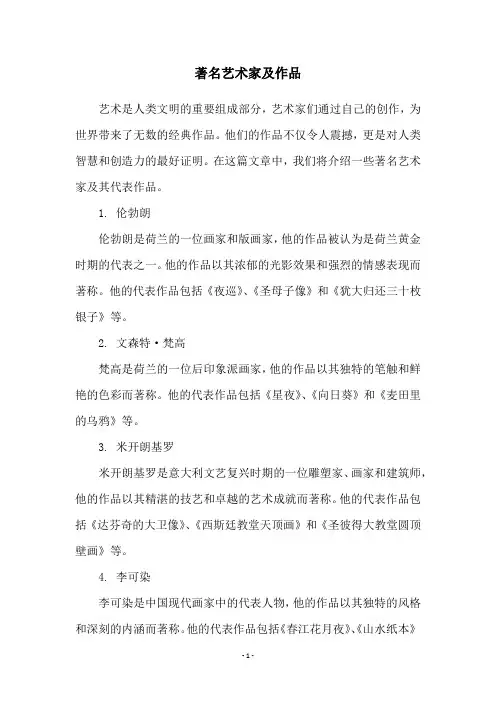 著名艺术家及作品

艺术是人类文明的重要组成部分，艺术家们通过自己的创作，为世界带来了无数的经典作品。他们的作品不仅令人震撼，更是对人类智慧和创造力的最好证明。在这篇文章中，我们将介绍一些著名艺术家及其代表作品。

1. 伦勃朗

伦勃朗是荷兰的一位画家和版画家，他的作品被认为是荷兰黄金时期的代表之一。他的作品以其浓郁的光影效果和强烈的情感表现而著称。他的代表作品包括《夜巡》、《圣母子像》和《犹大归还三十枚银子》等。

2. 文森特·梵高

梵高是荷兰的一位后印象派画家，他的作品以其独特的笔触和鲜艳的色彩而著称。他的代表作品包括《星夜》、《向日葵》和《麦田里的乌鸦》等。

3. 米开朗基罗

米开朗基罗是意大利文艺复兴时期的一位雕塑家、画家和建筑师，他的作品以其精湛的技艺和卓越的艺术成就而著称。他的代表作品包括《达芬奇的大卫像》、《西斯廷教堂天顶画》和《圣彼得大教堂圆顶壁画》等。

4. 李可染

李可染是中国现代画家中的代表人物，他的作品以其独特的风格和深刻的内涵而著称。他的代表作品包括《春江花月夜》、《山水纸本》

- 1 -